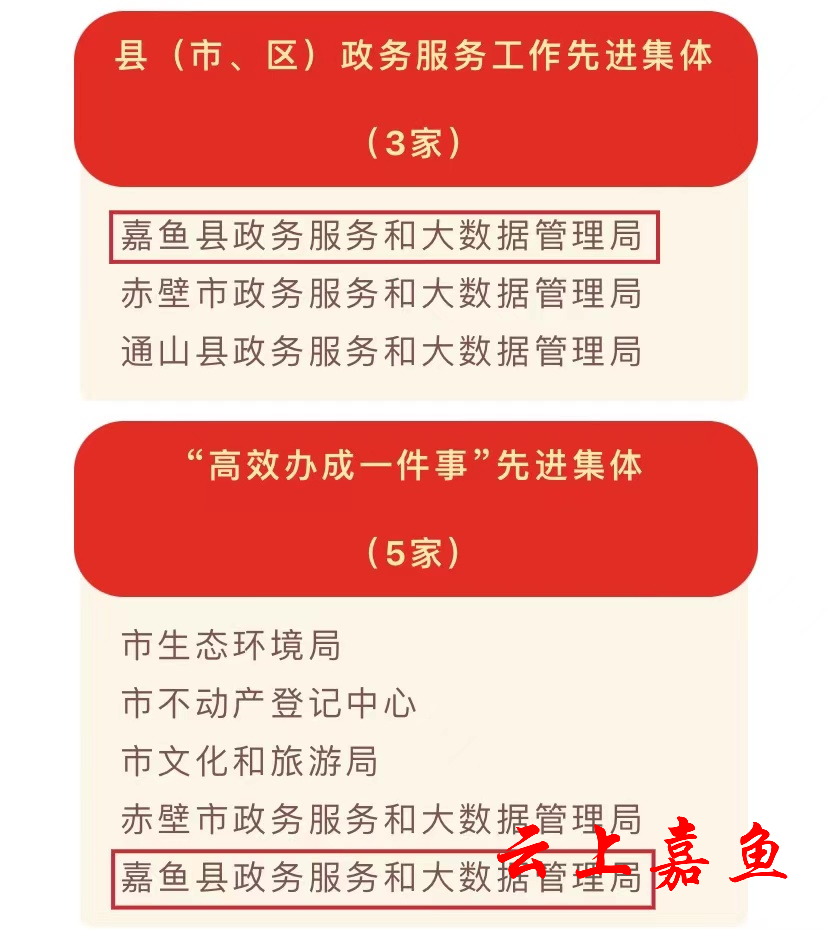 县（市、区）政务服务工作先进集体

（3家）

嘉鱼县政务服务和大数据管理局
赤壁市政务服务和大数据管理局
通山县政务服务和大数据管理局

“高效办成一件事”先进集体

（5家）

市生态环境局
市不动产登记中心
市文化和旅游局
赤壁市政务服务和大数据管理局
嘉鱼县政务服务和大数据管理局

云上嘉鱼